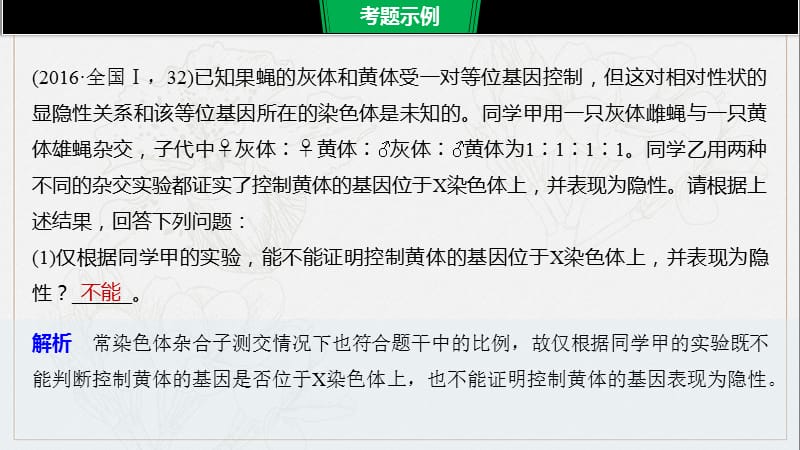 考题示例

(2016·全国Ⅰ，32)已知果蝇的灰体和黄体受一对等位基因控制，但这对相对性状的显隐性关系和该等位基因所在的染色体是未知的。同学甲用一只灰体雌蝇与一只黄体雄蝇杂交，子代中♀灰体：♀黄体：♂灰体：♂黄体为1：1：1：1。同学乙用两种不同的杂交实验都证实了控制黄体的基因位于X染色体上，并表现为隐性。请根据上述结果，回答下列问题：

(1)仅根据同学甲的实验，能不能证明控制黄体的基因位于X染色体上，并表现为隐性？不能。

解析　常染色体杂合子测交情况下也符合题干中的比例，故仅根据同学甲的实验既不能判断控制黄体的基因是否位于X染色体上，也不能证明控制黄体的基因表现为隐性。